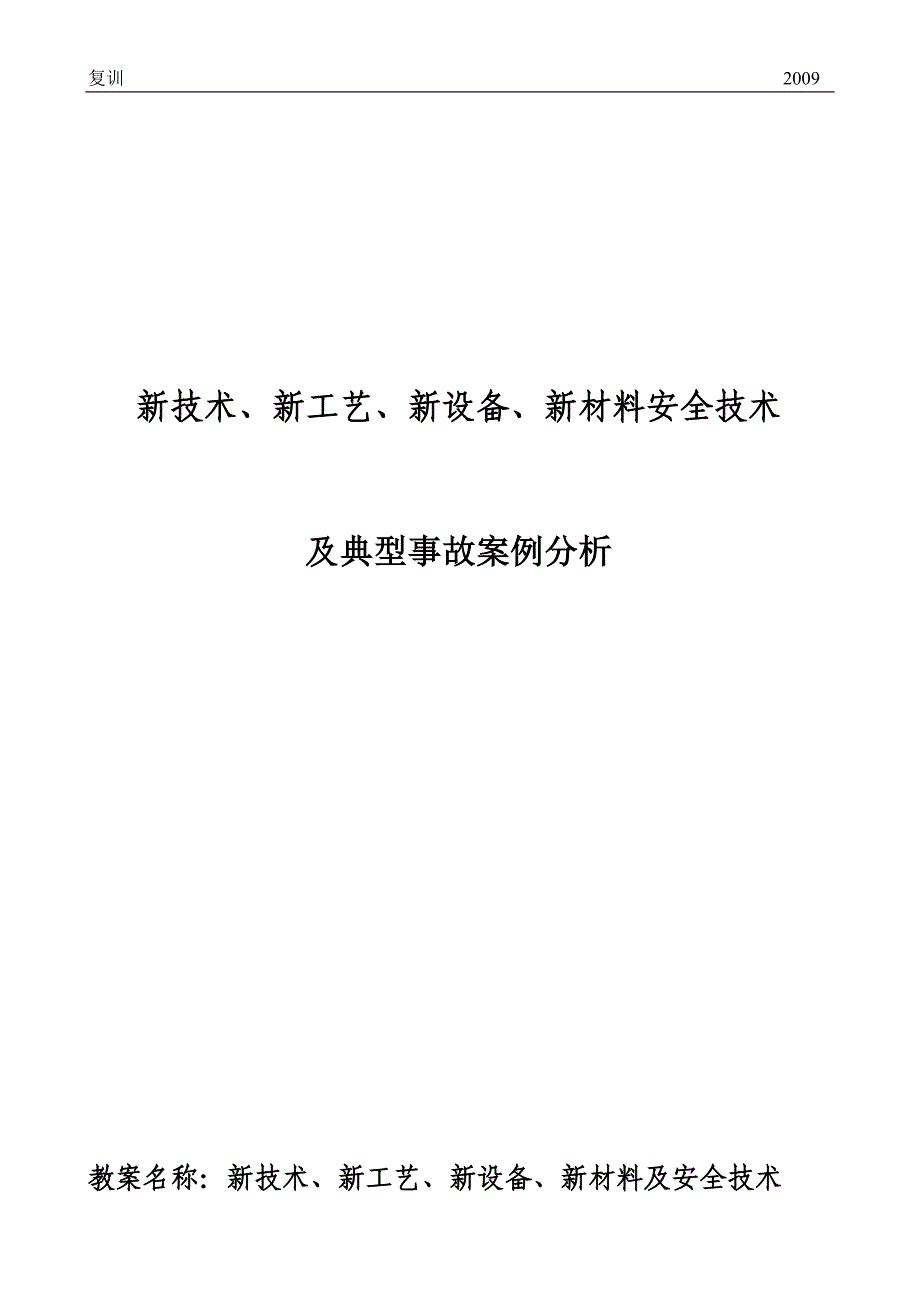 复训 2009

新技术、新工艺、新设备、新材料安全技术

及典型事故案例分析

教案名称：新技术、新工艺、新设备、新材料及安全技术